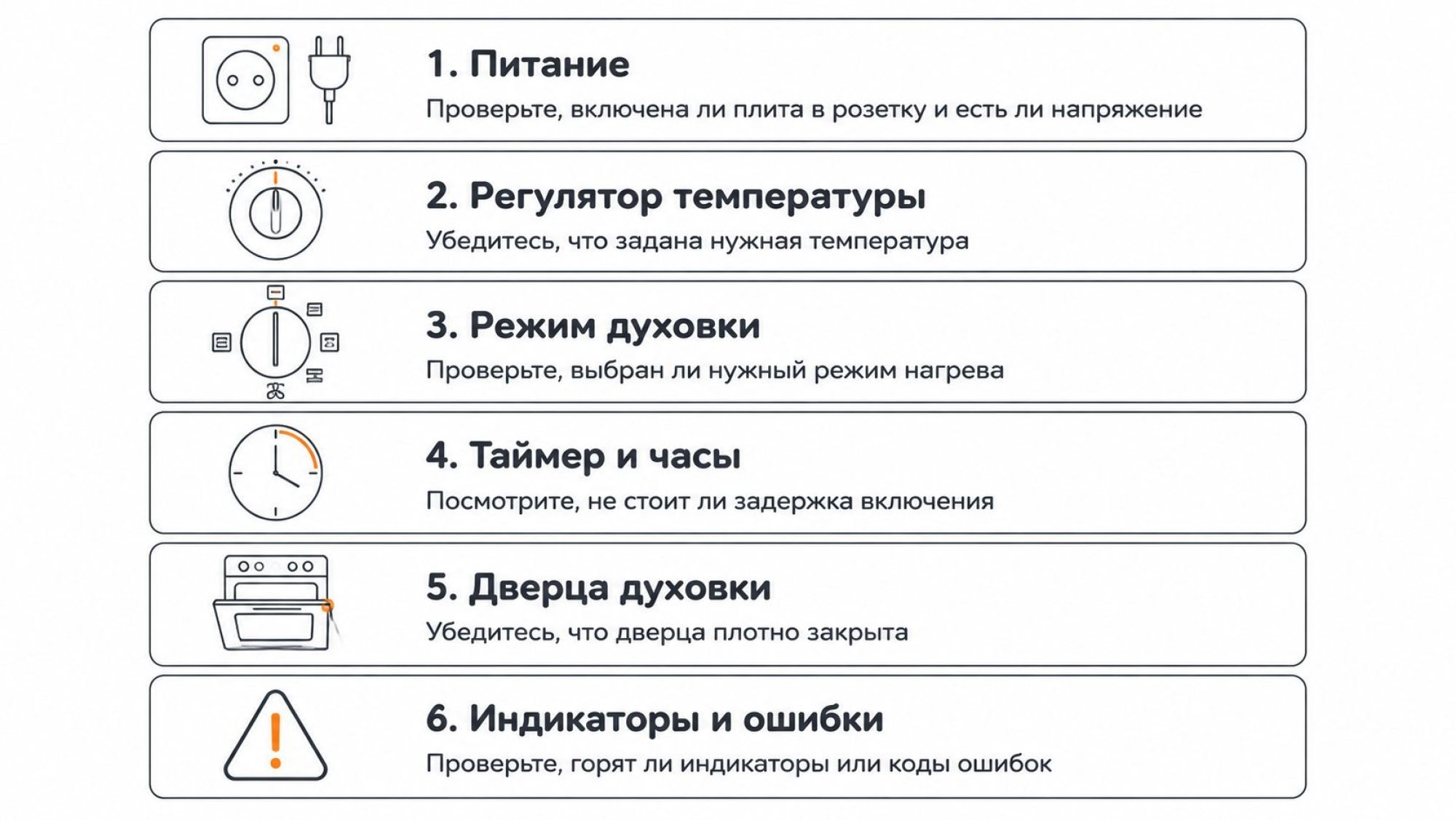 1. Питание
Проверьте, включена ли плита в розетку и есть ли напряжение

2. Регулятор температуры
Убедитесь, что задана нужная температура

3. Режим духовки
Проверьте, выбран ли нужный режим нагрева

4. Таймер и часы
Посмотрите, не стоит ли задержка включения

5. Дверца духовки
Убедитесь, что дверца плотно закрыта

6. Индикаторы и ошибки
Проверьте, горят ли индикаторы или коды ошибок